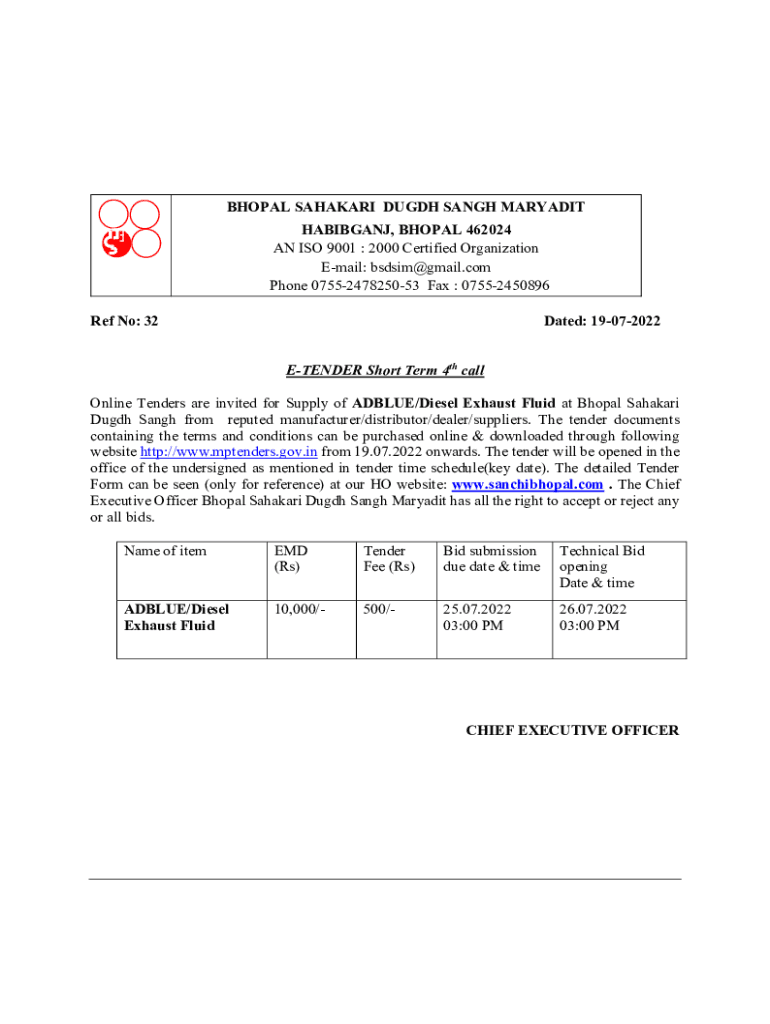 BHOPAL SAHAKARI DUGDH SANGH MARYADIT
HABIBGANJ, BHOPAL 462024
AN ISO 9001 : 2000 Certified Organization
E-mail: bsdsim@gmail.com
Phone 0755-2478250-53 Fax : 0755-2450896

Ref No: 32

Dated: 19-07-2022

E-TENDER Short Term $4^{th}$ call

Online Tenders are invited for Supply of ADBLUE/Diesel Exhaust Fluid at Bhopal Sahakari Dugdh Sangh from reputed manufacturer/distributor/dealer/suppliers. The tender documents containing the terms and conditions can be purchased online & downloaded through following website http://www.mptenders.gov.in from 19.07.2022 onwards. The tender will be opened in the office of the undersigned as mentioned in tender time schedule(key date). The detailed Tender Form can be seen (only for reference) at our HO website: www.sanchibhopal.com . The Chief Executive Officer Bhopal Sahakari Dugdh Sangh Maryadit has all the right to accept or reject any or all bids.

| Name of item | EMD (Rs) | Tender Fee (Rs) | Bid submission due date & time | Technical Bid opening Date & time |
|---|---|---|---|---|
| ADBLUE/Diesel Exhaust Fluid | 10,000/- | 500/- | 25.07.2022 03:00 PM | 26.07.2022 03:00 PM |

CHIEF EXECUTIVE OFFICER